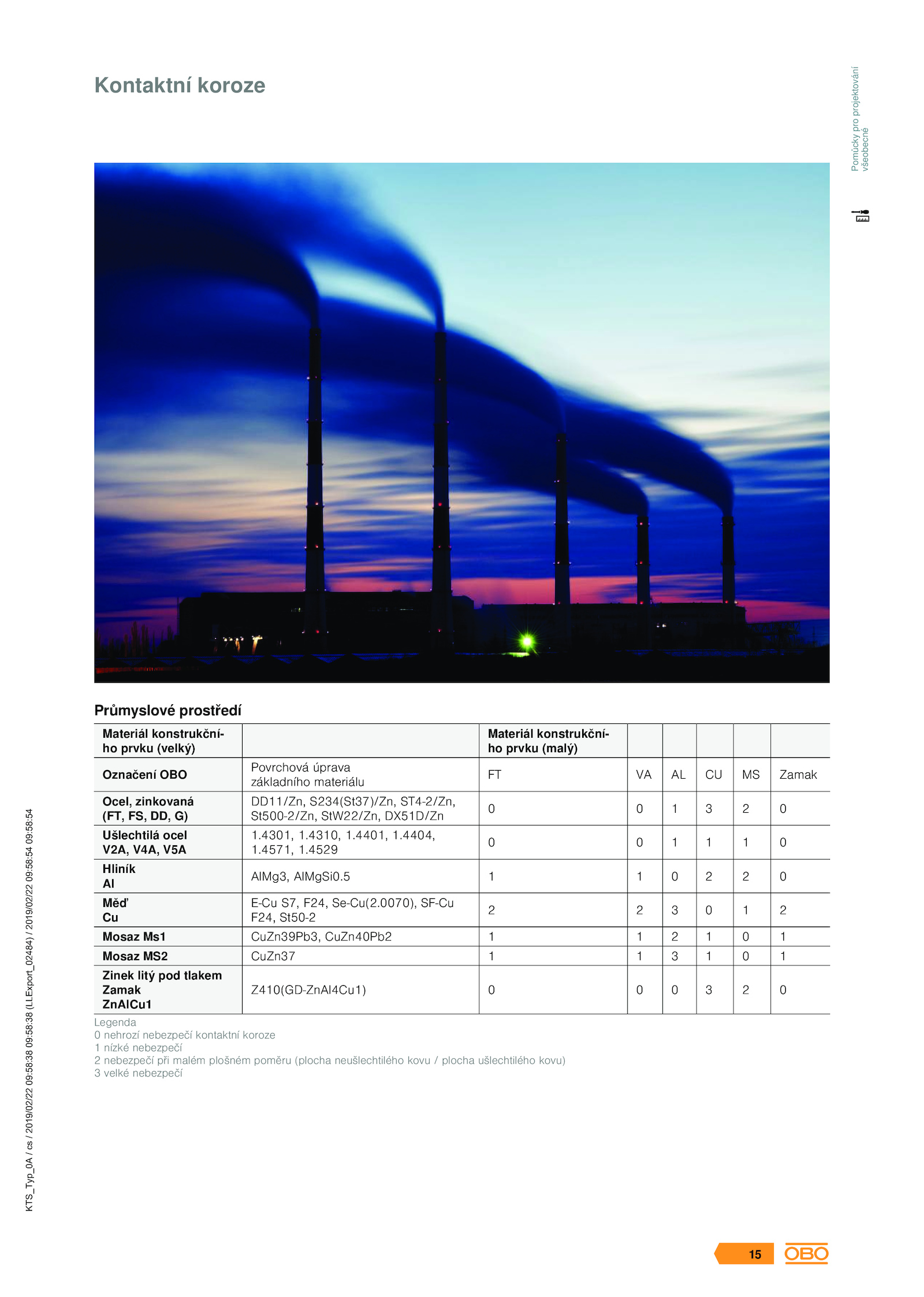 Kontaktní koroze

Pomůcky pro projektování všeobecné

Průmyslové prostředí

| Materiál konstrukčního prvku (velký) | | Materiál konstrukčního prvku (malý) | | | | | |
|---|---|---|---|---|---|---|---|
| Označení OBO | Povrchová úprava základního materiálu | FT | VA | AL | CU | MS | Zamak |
| Ocel, zinkovaná (FT, FS, DD, G) | DD11/Zn, S234(St37)/Zn, ST4-2/Zn, St500-2/Zn, StW22/Zn, DX51D/Zn | 0 | 0 | 1 | 3 | 2 | 0 |
| Ušlechtilá ocel V2A, V4A, V5A | 1.4301, 1.4310, 1.4401, 1.4404, 1.4571, 1.4529 | 0 | 0 | 1 | 1 | 1 | 0 |
| Hliník Al | AlMg3, AlMgSi0.5 | 1 | 1 | 0 | 2 | 2 | 0 |
| Měď Cu | E-Cu S7, F24, Se-Cu(2.0070), SF-Cu F24, St50-2 | 2 | 2 | 3 | 0 | 1 | 2 |
| Mosaz Ms1 | CuZn39Pb3, CuZn40Pb2 | 1 | 1 | 2 | 1 | 0 | 1 |
| Mosaz MS2 | CuZn37 | 1 | 1 | 3 | 1 | 0 | 1 |
| Zinek litý pod tlakem Zamak ZnAlCu1 | Z410(GD-ZnAl4Cu1) | 0 | 0 | 0 | 3 | 2 | 0 |

Legenda
0 nehrozí nebezpečí kontaktní koroze
1 nízké nebezpečí
2 nebezpečí při malém plošném poměru (plocha neušlechtilého kovu / plocha ušlechtilého kovu)
3 velké nebezpečí

KTS_Typ_0A / cs / 2019/02/22 09:58:38 09:58:38 (LLExport_02484) / 2019/02/22 09:58:54 09:58:54

15 OBO